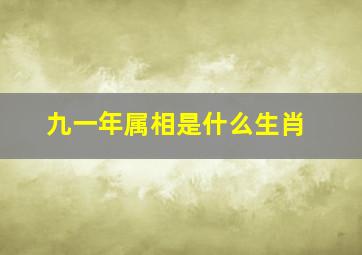 九一年属相是什么生肖